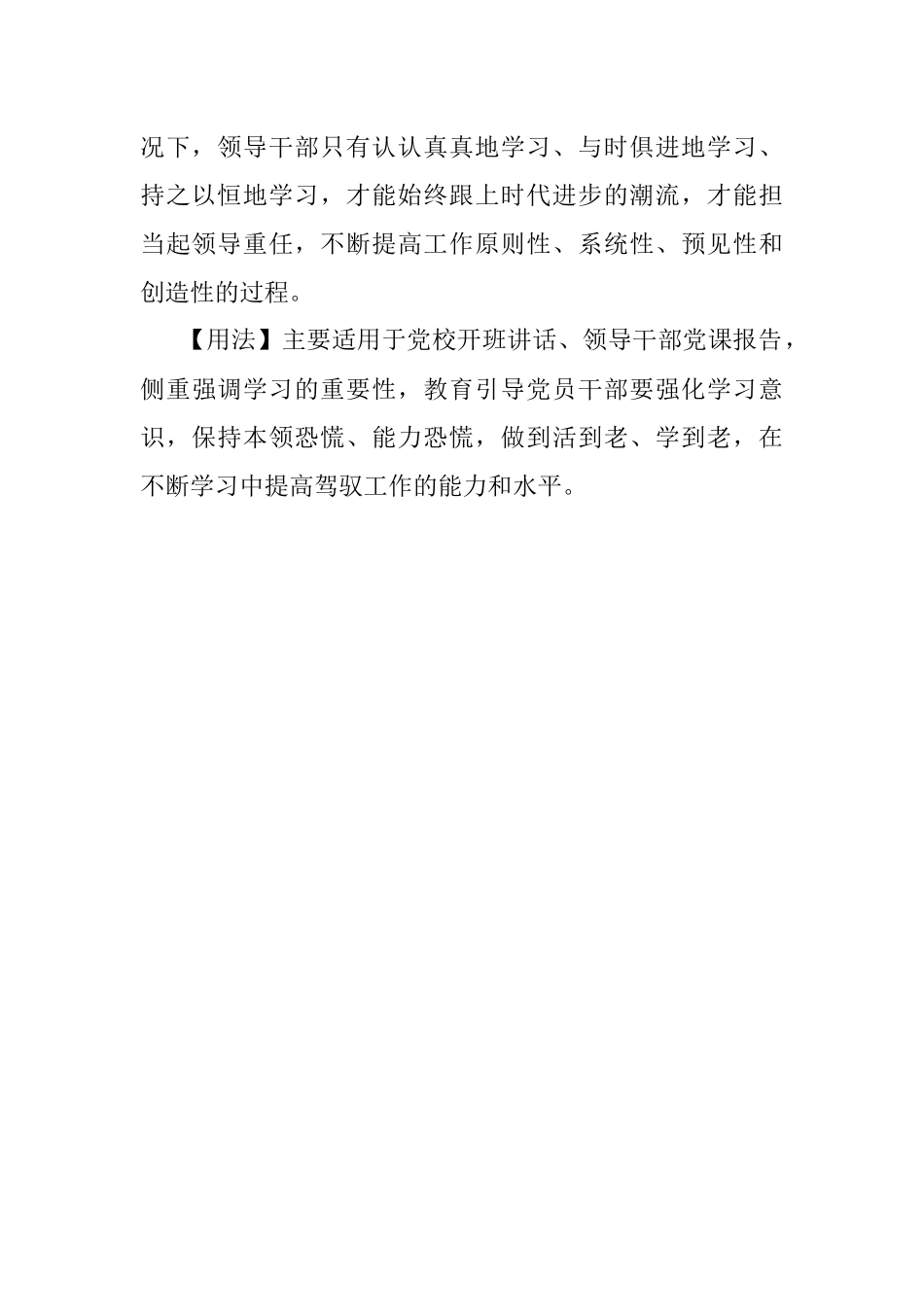 况下，领导干部只有认认真真地学习、与时俱进地学习、持之以恒地学习，才能始终跟上时代进步的潮流，才能担当起领导重任，不断提高工作原则性、系统性、预见性和创造性的过程。

【用法】主要适用于党校开班讲话、领导干部党课报告，侧重强调学习的重要性，教育引导党员干部要强化学习意识，保持本领恐慌、能力恐慌，做到活到老、学到老，在不断学习中提高驾驭工作的能力和水平。